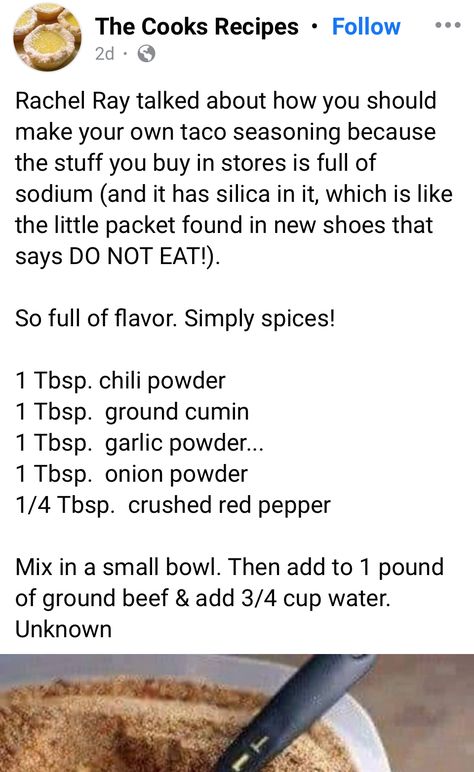 The Cooks Recipes · Follow
2d ·

Rachel Ray talked about how you should make your own taco seasoning because the stuff you buy in stores is full of sodium (and it has silica in it, which is like the little packet found in new shoes that says DO NOT EAT!).

So full of flavor. Simply spices!

1 Tbsp. chili powder
1 Tbsp. ground cumin
1 Tbsp. garlic powder...
1 Tbsp. onion powder
1/4 Tbsp. crushed red pepper

Mix in a small bowl. Then add to 1 pound of ground beef & add 3/4 cup water.
Unknown